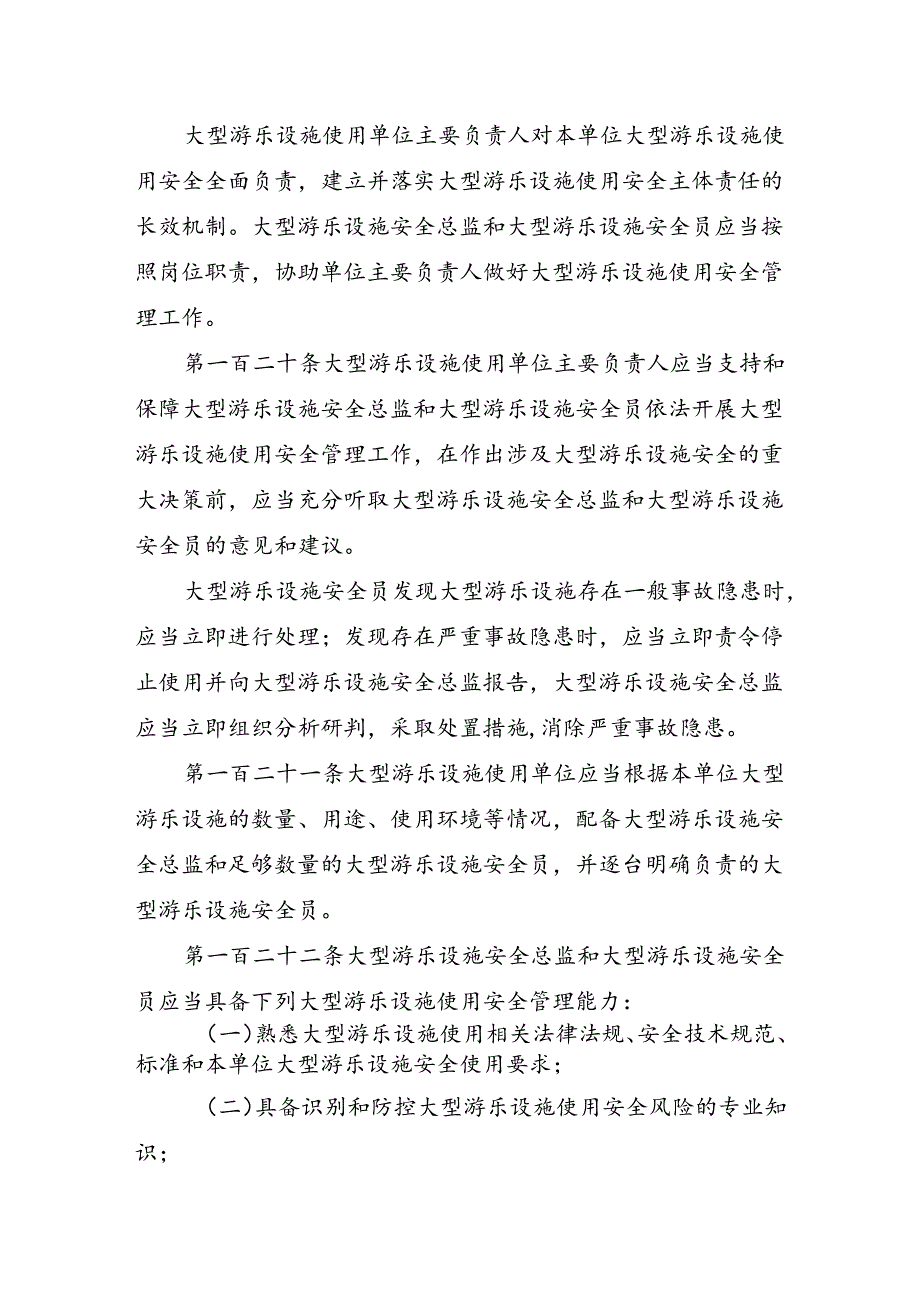 大型游乐设施使用单位主要负责人对本单位大型游乐设施使用安全全面负责，建立并落实大型游乐设施使用安全主体责任的长效机制。大型游乐设施安全总监和大型游乐设施安全员应当按照岗位职责，协助单位主要负责人做好大型游乐设施使用安全管理工作。

第一百二十条大型游乐设施使用单位主要负责人应当支持和保障大型游乐设施安全总监和大型游乐设施安全员依法开展大型游乐设施使用安全管理工作，在作出涉及大型游乐设施安全的重大决策前，应当充分听取大型游乐设施安全总监和大型游乐设施安全员的意见和建议。

大型游乐设施安全员发现大型游乐设施存在一般事故隐患时，应当立即进行处理；发现存在严重事故隐患时，应当立即责令停止使用并向大型游乐设施安全总监报告，大型游乐设施安全总监应当立即组织分析研判，采取处置措施，消除严重事故隐患。

第一百二十一条大型游乐设施使用单位应当根据本单位大型游乐设施的数量、用途、使用环境等情况，配备大型游乐设施安全总监和足够数量的大型游乐设施安全员，并逐台明确负责的大型游乐设施安全员。

第一百二十二条大型游乐设施安全总监和大型游乐设施安全员应当具备下列大型游乐设施使用安全管理能力：

(一)熟悉大型游乐设施使用相关法律法规、安全技术规范、标准和本单位大型游乐设施安全使用要求；

(二)具备识别和防控大型游乐设施使用安全风险的专业知识；